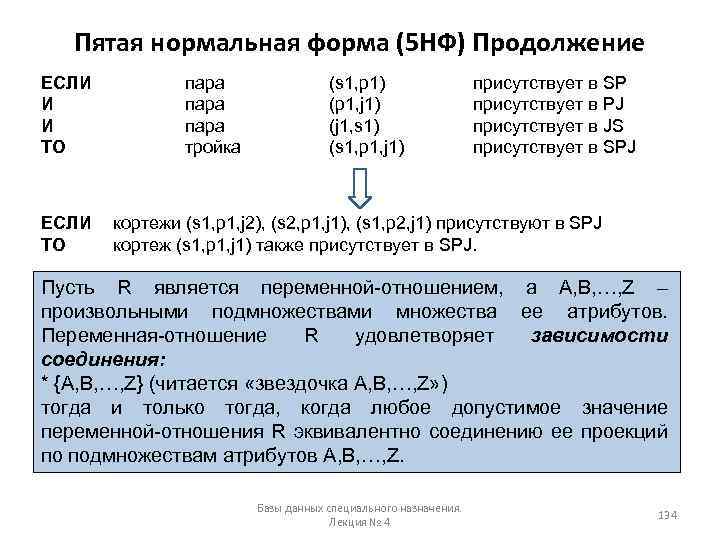 Пятая нормальная форма (5НФ) Продолжение

| ЕСЛИ | пара | (s1,p1) | присутствует в SP |
|---|---|---|---|
| И | пара | (p1,j1) | присутствует в PJ |
| И | пара | (j1,s1) | присутствует в JS |
| ТО | тройка | (s1,p1,j1) | присутствует в SPJ |

ЕСЛИ кортежи (s1,p1,j2), (s2,p1,j1), (s1,p2,j1) присутствуют в SPJ
ТО кортеж (s1,p1,j1) также присутствует в SPJ.

Пусть R является переменной-отношением, а A,B,…,Z – произвольными подмножествами множества ее атрибутов. Переменная-отношение R удовлетворяет зависимости соединения:
* {A,B,…,Z} (читается «звездочка A,B,…,Z»)
тогда и только тогда, когда любое допустимое значение переменной-отношения R эквивалентно соединению ее проекций по подмножествам атрибутов A,B,…,Z.

Базы данных специального назначения.
Лекция № 4
134